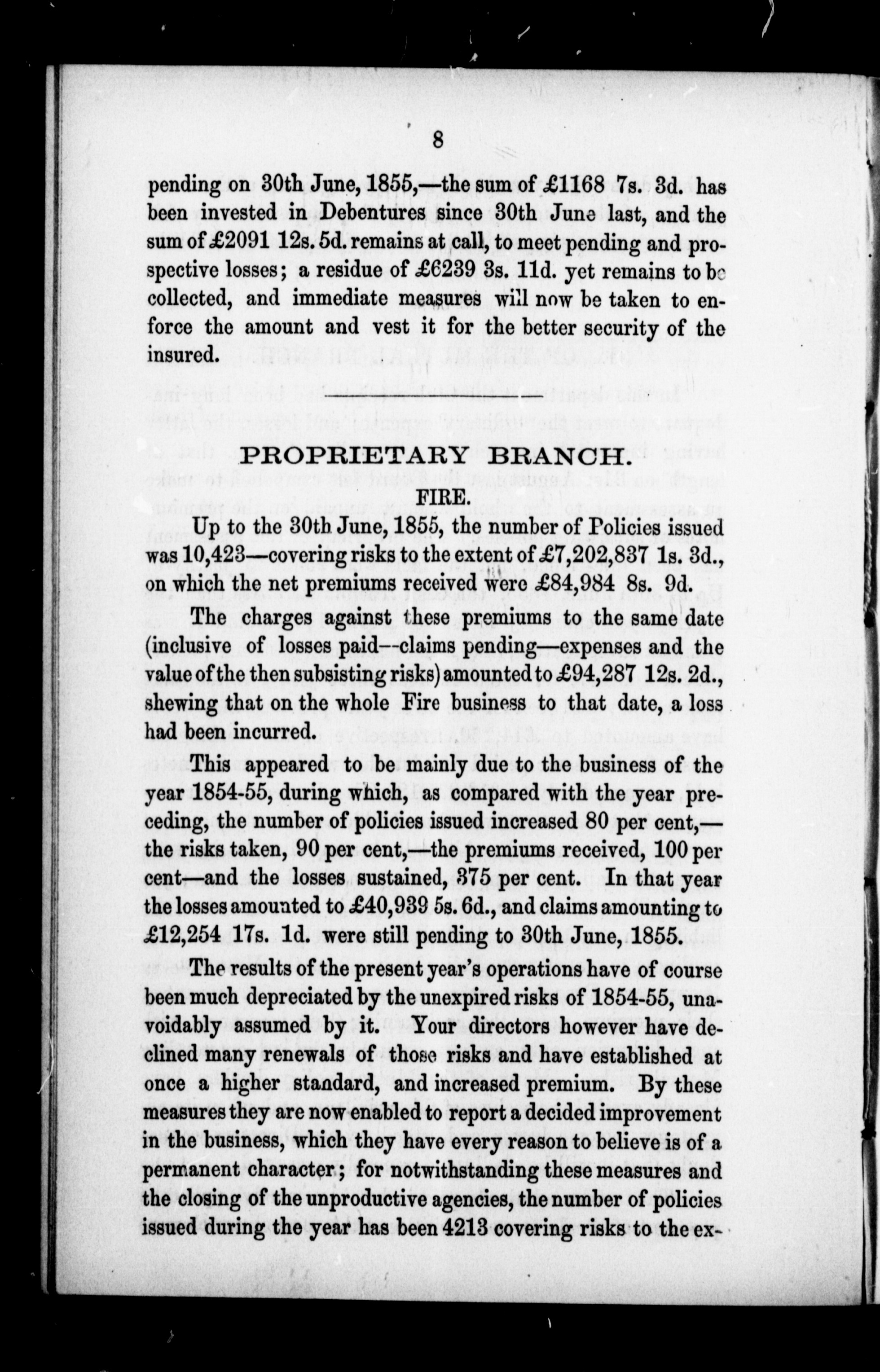 8

pending on 30th June, 1855,—the sum of £1168 7s. 3d. has been invested in Debentures since 30th June last, and the sum of £2091 12s. 5d. remains at call, to meet pending and prospective losses; a residue of £6239 3s. 11d. yet remains to be collected, and immediate measures will now be taken to enforce the amount and vest it for the better security of the insured.

PROPRIETARY BRANCH.

FIRE.

Up to the 30th June, 1855, the number of Policies issued was 10,423—covering risks to the extent of £7,202,837 1s. 3d., on which the net premiums received were £84,984 8s. 9d.

The charges against these premiums to the same date (inclusive of losses paid—claims pending—expenses and the value of the then subsisting risks) amounted to £94,287 12s. 2d., shewing that on the whole Fire business to that date, a loss had been incurred.

This appeared to be mainly due to the business of the year 1854-55, during which, as compared with the year preceding, the number of policies issued increased 80 per cent,—the risks taken, 90 per cent,—the premiums received, 100 per cent—and the losses sustained, 375 per cent. In that year the losses amounted to £40,939 5s. 6d., and claims amounting to £12,254 17s. 1d. were still pending to 30th June, 1855.

The results of the present year's operations have of course been much depreciated by the unexpired risks of 1854-55, unavoidably assumed by it. Your directors however have declined many renewals of those risks and have established at once a higher standard, and increased premium. By these measures they are now enabled to report a decided improvement in the business, which they have every reason to believe is of a permanent character; for notwithstanding these measures and the closing of the unproductive agencies, the number of policies issued during the year has been 4213 covering risks to the ex-